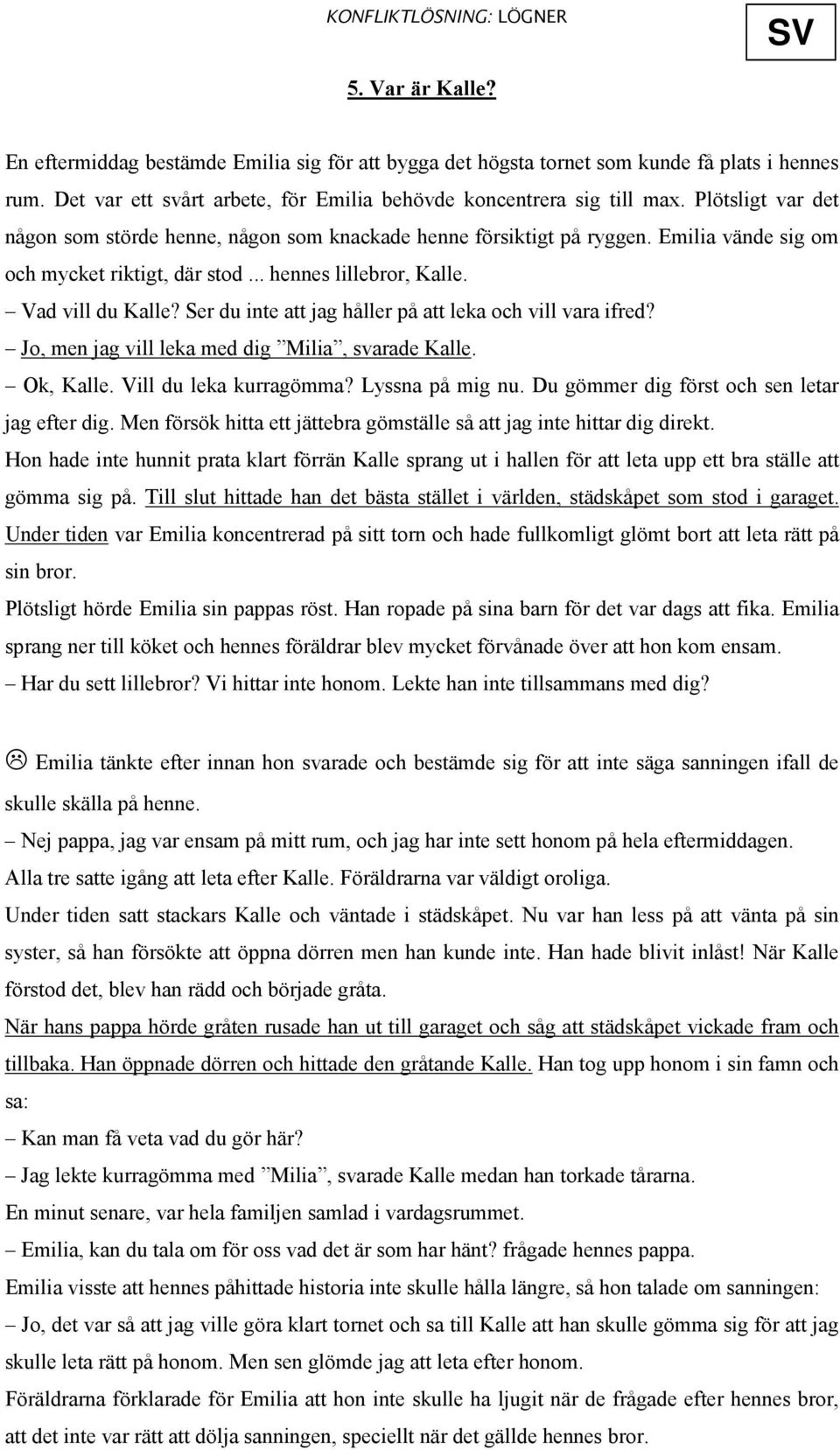 KONFLIKTLÖSNING: LÖGNER

SV

5. Var är Kalle?

En eftermiddag bestämde Emilia sig för att bygga det högsta tornet som kunde få plats i hennes rum. Det var ett svårt arbete, för Emilia behövde koncentrera sig till max. Plötsligt var det någon som störde henne, någon som knackade henne försiktigt på ryggen. Emilia vände sig om och mycket riktigt, där stod ... hennes lillebror, Kalle.

– Vad vill du Kalle? Ser du inte att jag håller på att leka och vill vara ifred?

– Jo, men jag vill leka med dig ”Milia”, svarade Kalle.

– Ok, Kalle. Vill du leka kurragömma? Lyssna på mig nu. Du gömmer dig först och sen letar jag efter dig. Men försök hitta ett jättebra gömställe så att jag inte hittar dig direkt.

Hon hade inte hunnit prata klart förrän Kalle sprang ut i hallen för att leta upp ett bra ställe att gömma sig på. Till slut hittade han det bästa stället i världen, städskåpet som stod i garaget. Under tiden var Emilia koncentrerad på sitt torn och hade fullkomligt glömt bort att leta rätt på sin bror.

Plötsligt hörde Emilia sin pappas röst. Han ropade på sina barn för det var dags att fika. Emilia sprang ner till köket och hennes föräldrar blev mycket förvånade över att hon kom ensam.

– Har du sett lillebror? Vi hittar inte honom. Lekte han inte tillsammans med dig?

☹ Emilia tänkte efter innan hon svarade och bestämde sig för att inte säga sanningen ifall de skulle skälla på henne.

– Nej pappa, jag var ensam på mitt rum, och jag har inte sett honom på hela eftermiddagen.

Alla tre satte igång att leta efter Kalle. Föräldrarna var väldigt oroliga.

Under tiden satt stackars Kalle och väntade i städskåpet. Nu var han less på att vänta på sin syster, så han försökte att öppna dörren men han kunde inte. Han hade blivit inlåst! När Kalle förstod det, blev han rädd och började gråta.

När hans pappa hörde gråten rusade han ut till garaget och såg att städskåpet vickade fram och tillbaka. Han öppnade dörren och hittade den gråtande Kalle. Han tog upp honom i sin famn och sa:

– Kan man få veta vad du gör här?

– Jag lekte kurragömma med ”Milia”, svarade Kalle medan han torkade tårarna.

En minut senare, var hela familjen samlad i vardagsrummet.

– Emilia, kan du tala om för oss vad det är som har hänt? frågade hennes pappa.

Emilia visste att hennes påhittade historia inte skulle hålla längre, så hon talade om sanningen:

– Jo, det var så att jag ville göra klart tornet och sa till Kalle att han skulle gömma sig för att jag skulle leta rätt på honom. Men sen glömde jag att leta efter honom.

Föräldrarna förklarade för Emilia att hon inte skulle ha ljugit när de frågade efter hennes bror, att det inte var rätt att dölja sanningen, speciellt när det gällde hennes bror.